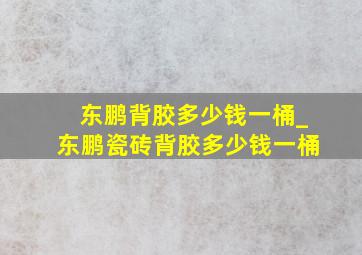 东鹏背胶多少钱一桶_
东鹏瓷砖背胶多少钱一桶